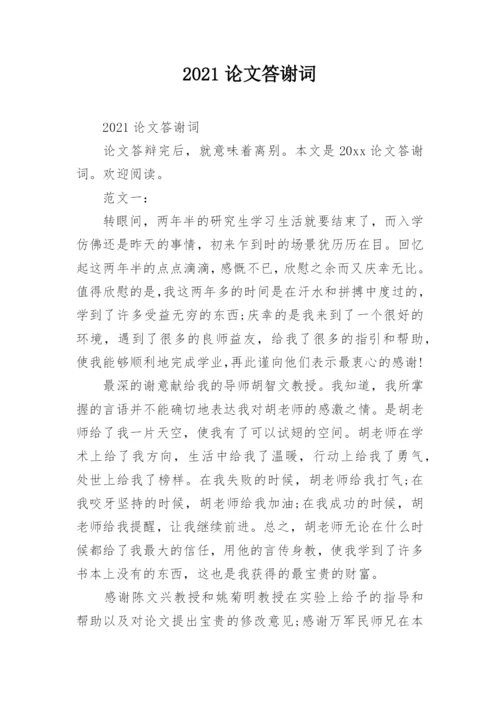 2021 论文答谢词

2021 论文答谢词

论文答辩完后，就意味着离别。本文是 20xx 论文答谢词。欢迎阅读。

范文一：

转眼间，两年半的研究生学习生活就要结束了，而入学仿佛还是昨天的事情，初来乍到时的场景犹历历在目。回忆起这两年半的点点滴滴，感慨不已，欣慰之余而又庆幸无比。值得欣慰的是，我这两年多的时间是在汗水和拼搏中度过的，学到了许多受益无穷的东西;庆幸的是我来到了一个很好的环境，遇到了很多的良师益友，给我了很多的指引和帮助，使我能够顺利地完成学业，再此谨向他们表示最衷心的感谢!

最深的谢意献给我的导师胡智文教授。我知道，我所掌握的言语并不能确切地表达我对胡老师的感激之情。是胡老师给了我一片天空，使我有了可以试翅的空间。胡老师在学术上给了我方向，生活中给我了温暖，行动上给我了勇气，处世上给我了榜样。在我失败的时候，胡老师给我打气;在我咬牙坚持的时候，胡老师给我加油;在我成功的时候，胡老师给我提醒，让我继续前进。总之，胡老师无论在什么时候都给了我最大的信任，用他的言传身教，使我学到了许多书本上没有的东西，这也是我获得的最宝贵的财富。

感谢陈文兴教授和姚菊明教授在实验上给予的指导和帮助以及对论文提出宝贵的修改意见;感谢万军民师兄在本